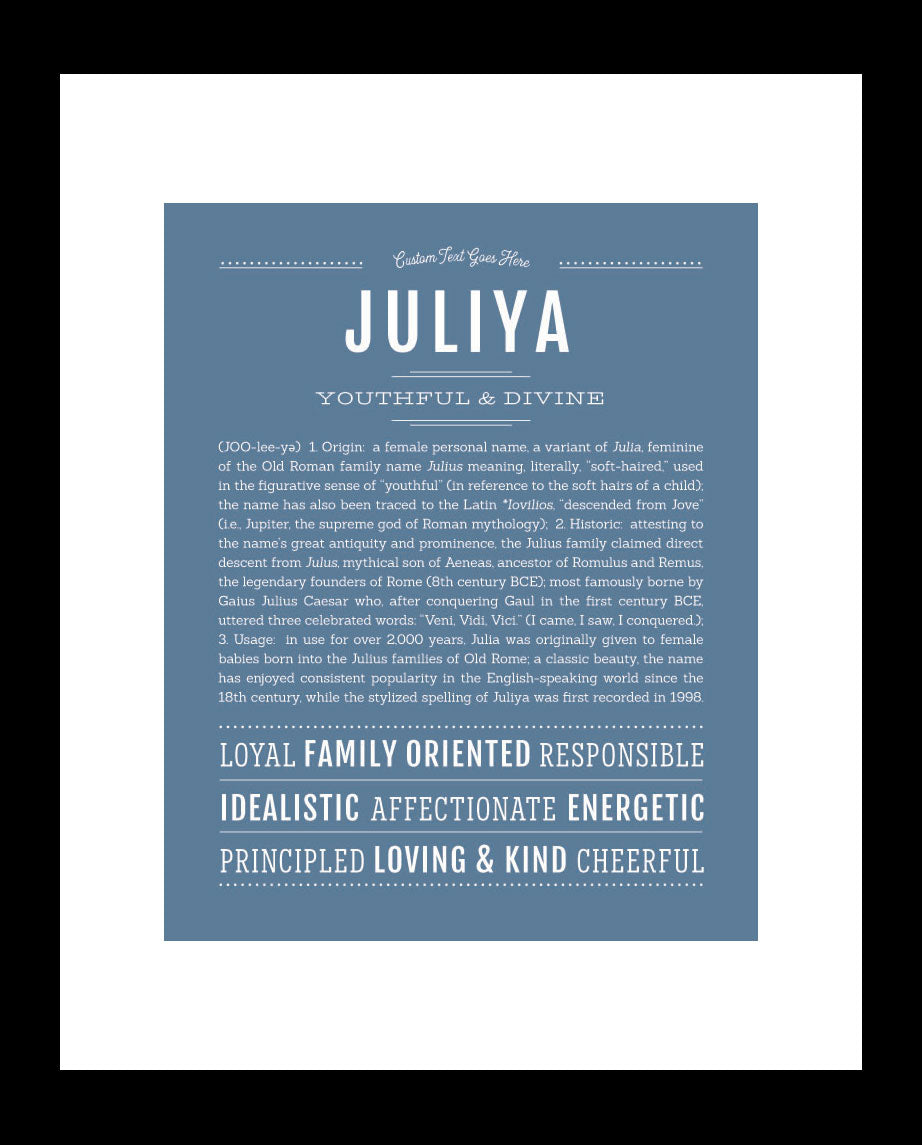 Custom Text Goes Here

JULIYA

YOUTHFUL & DIVINE

(JOO-lee-yə) 1. Origin: a female personal name, a variant of Julia, feminine of the Old Roman family name Julius meaning, literally, "soft-haired," used in the figurative sense of "youthful" (in reference to the soft hairs of a child); the name has also been traced to the Latin *Iovilios, "descended from Jove" (i.e., Jupiter, the supreme god of Roman mythology); 2. Historic: attesting to the name's great antiquity and prominence, the Julius family claimed direct descent from Julus, mythical son of Aeneas, ancestor of Romulus and Remus, the legendary founders of Rome (8th century BCE); most famously borne by Gaius Julius Caesar who, after conquering Gaul in the first century BCE, uttered three celebrated words: "Veni, Vidi, Vici." (I came, I saw, I conquered.); 3. Usage: in use for over 2,000 years, Julia was originally given to female babies born into the Julius families of Old Rome; a classic beauty, the name has enjoyed consistent popularity in the English-speaking world since the 18th century, while the stylized spelling of Juliya was first recorded in 1998.

LOYAL FAMILY ORIENTED RESPONSIBLE

IDEALISTIC AFFECTIONATE ENERGETIC

PRINCIPLED LOVING & KIND CHEERFUL